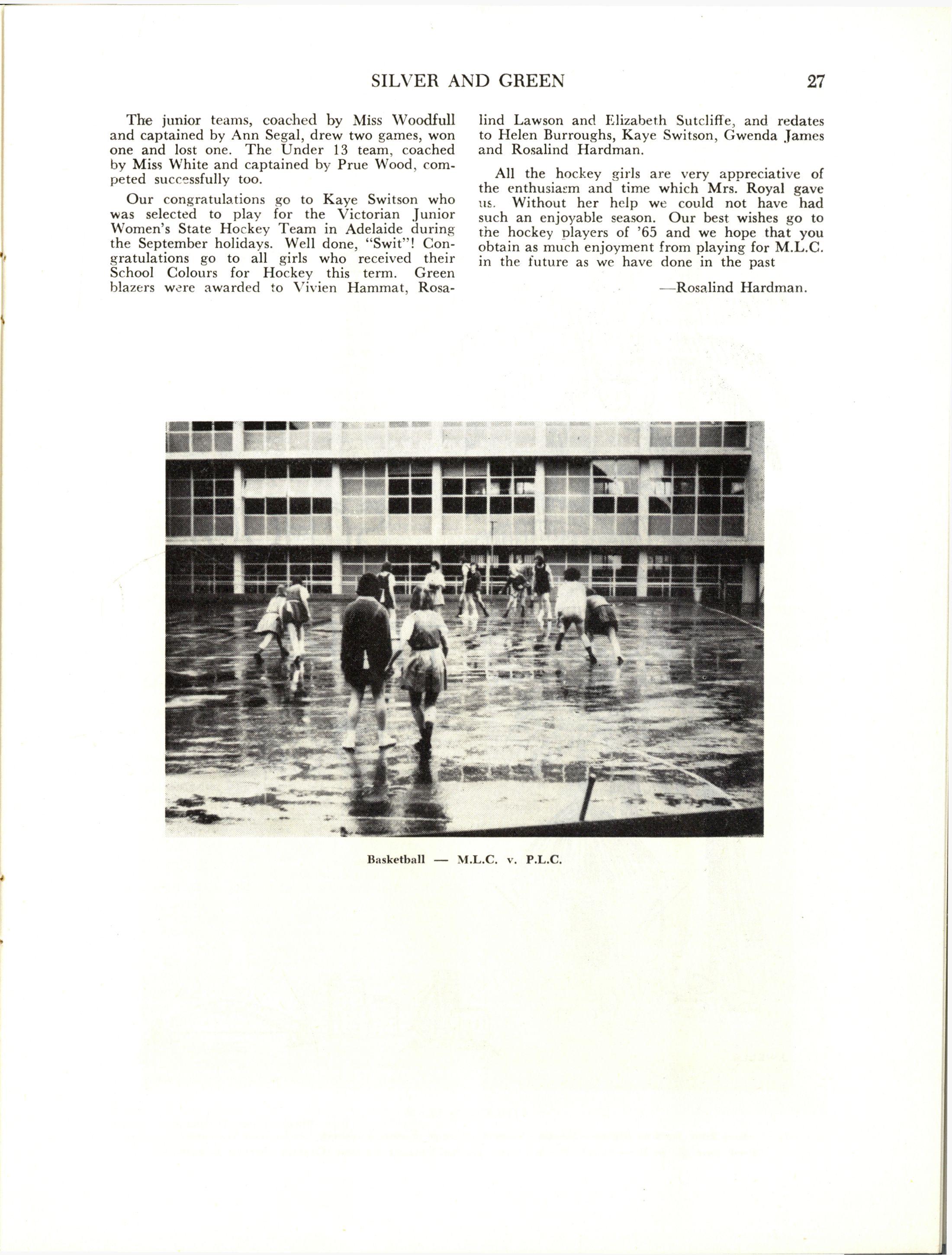 SILVER AND GREEN 27

The junior teams, coached by Miss Woodfull and captained by Ann Segal, drew two games, won one and lost one. The Under 13 team, coached by Miss White and captained by Prue Wood, competed successfully too.

Our congratulations go to Kaye Switson who was selected to play for the Victorian Junior Women's State Hockey Team in Adelaide during the September holidays. Well done, "Swit"! Congratulations go to all girls who received their School Colours for Hockey this term. Green blazers were awarded to Vivien Hammat, Rosalind Lawson and Elizabeth Sutcliffe, and redates to Helen Burroughs, Kaye Switson, Gwenda James and Rosalind Hardman.

All the hockey girls are very appreciative of the enthusiasm and time which Mrs. Royal gave us. Without her help we could not have had such an enjoyable season. Our best wishes go to the hockey players of '65 and we hope that you obtain as much enjoyment from playing for M.L.C. in the future as we have done in the past

—Rosalind Hardman.

Basketball — M.L.C. v. P.L.C.